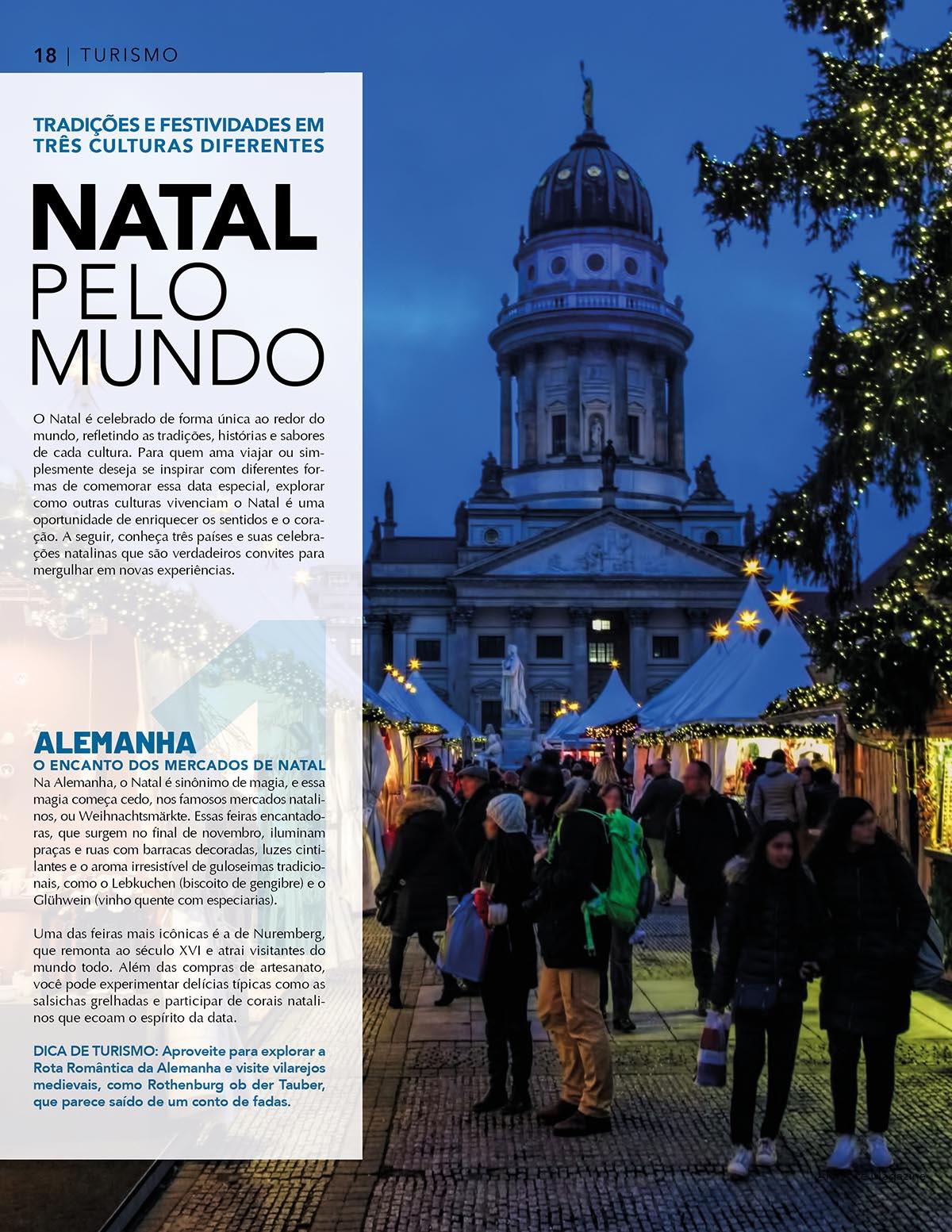 18 | TURISMO

TRADIÇÕES E FESTIVIDADES EM TRÊS CULTURAS DIFERENTES

NATAL PELO MUNDO

O Natal é celebrado de forma única ao redor do mundo, refletindo as tradições, histórias e sabores de cada cultura. Para quem ama viajar ou simplesmente deseja se inspirar com diferentes formas de comemorar essa data especial, explorar como outras culturas vivenciam o Natal é uma oportunidade de enriquecer os sentidos e o coração. A seguir, conheça três países e suas celebrações natalinas que são verdadeiros convites para mergulhar em novas experiências.

1

ALEMANHA
O ENCANTO DOS MERCADOS DE NATAL
Na Alemanha, o Natal é sinônimo de magia, e essa magia começa cedo, nos famosos mercados natalinos, ou Weihnachtsmärkte. Essas feiras encantadoras, que surgem no final de novembro, iluminam praças e ruas com barracas decoradas, luzes cintilantes e o aroma irresistível de guloseimas tradicionais, como o Lebkuchen (biscoito de gengibre) e o Glühwein (vinho quente com especiarias).

Uma das feiras mais icônicas é a de Nuremberg, que remonta ao século XVI e atrai visitantes do mundo todo. Além das compras de artesanato, você pode experimentar delícias típicas como as salsichas grelhadas e participar de corais natalinos que ecoam o espírito da data.

DICA DE TURISMO: Aproveite para explorar a Rota Romântica da Alemanha e visite vilarejos medievais, como Rothenburg ob der Tauber, que parece saído de um conto de fadas.